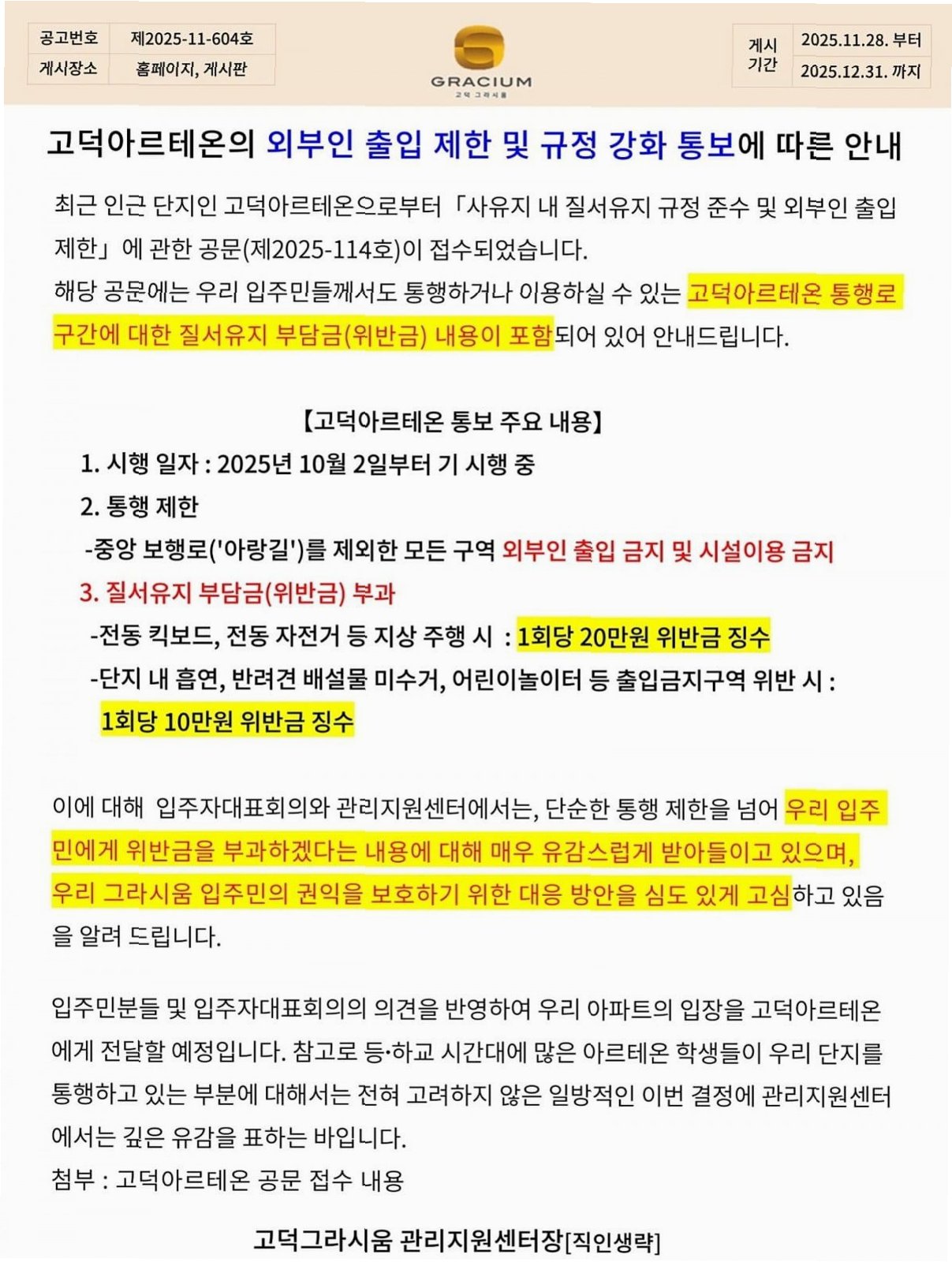 | 공고번호 | 제2025-11-604호 |
|---|---|
| 게시장소 | 홈페이지, 게시판 |

GRACIUM
고덕 그라시움

| 게시 기간 | 2025.11.28. 부터 |
|---|---|
| | 2025.12.31. 까지 |

고덕아르테온의 외부인 출입 제한 및 규정 강화 통보에 따른 안내

최근 인근 단지인 고덕아르테온으로부터 「사유지 내 질서유지 규정 준수 및 외부인 출입 제한」에 관한 공문(제2025-114호)이 접수되었습니다.
해당 공문에는 우리 입주민들께서도 통행하거나 이용하실 수 있는 고덕아르테온 통행로 구간에 대한 질서유지 부담금(위반금) 내용이 포함되어 있어 안내드립니다.

【고덕아르테온 통보 주요 내용】
1. 시행 일자 : 2025년 10월 2일부터 기 시행 중
2. 통행 제한
-중앙 보행로('아랑길')를 제외한 모든 구역 외부인 출입 금지 및 시설이용 금지
3. 질서유지 부담금(위반금) 부과
-전동 킥보드, 전동 자전거 등 지상 주행 시 : 1회당 20만원 위반금 징수
-단지 내 흡연, 반려견 배설물 미수거, 어린이놀이터 등 출입금지구역 위반 시 : 1회당 10만원 위반금 징수

이에 대해 입주자대표회의와 관리지원센터에서는, 단순한 통행 제한을 넘어 우리 입주민에게 위반금을 부과하겠다는 내용에 대해 매우 유감스럽게 받아들이고 있으며, 우리 그라시움 입주민의 권익을 보호하기 위한 대응 방안을 심도 있게 고심하고 있음을 알려 드립니다.

입주민분들 및 입주자대표회의의 의견을 반영하여 우리 아파트의 입장을 고덕아르테온에게 전달할 예정입니다. 참고로 등·하교 시간대에 많은 아르테온 학생들이 우리 단지를 통행하고 있는 부분에 대해서는 전혀 고려하지 않은 일방적인 이번 결정에 관리지원센터에서는 깊은 유감을 표하는 바입니다.
첨부 : 고덕아르테온 공문 접수 내용

고덕그라시움 관리지원센터장[직인생략]